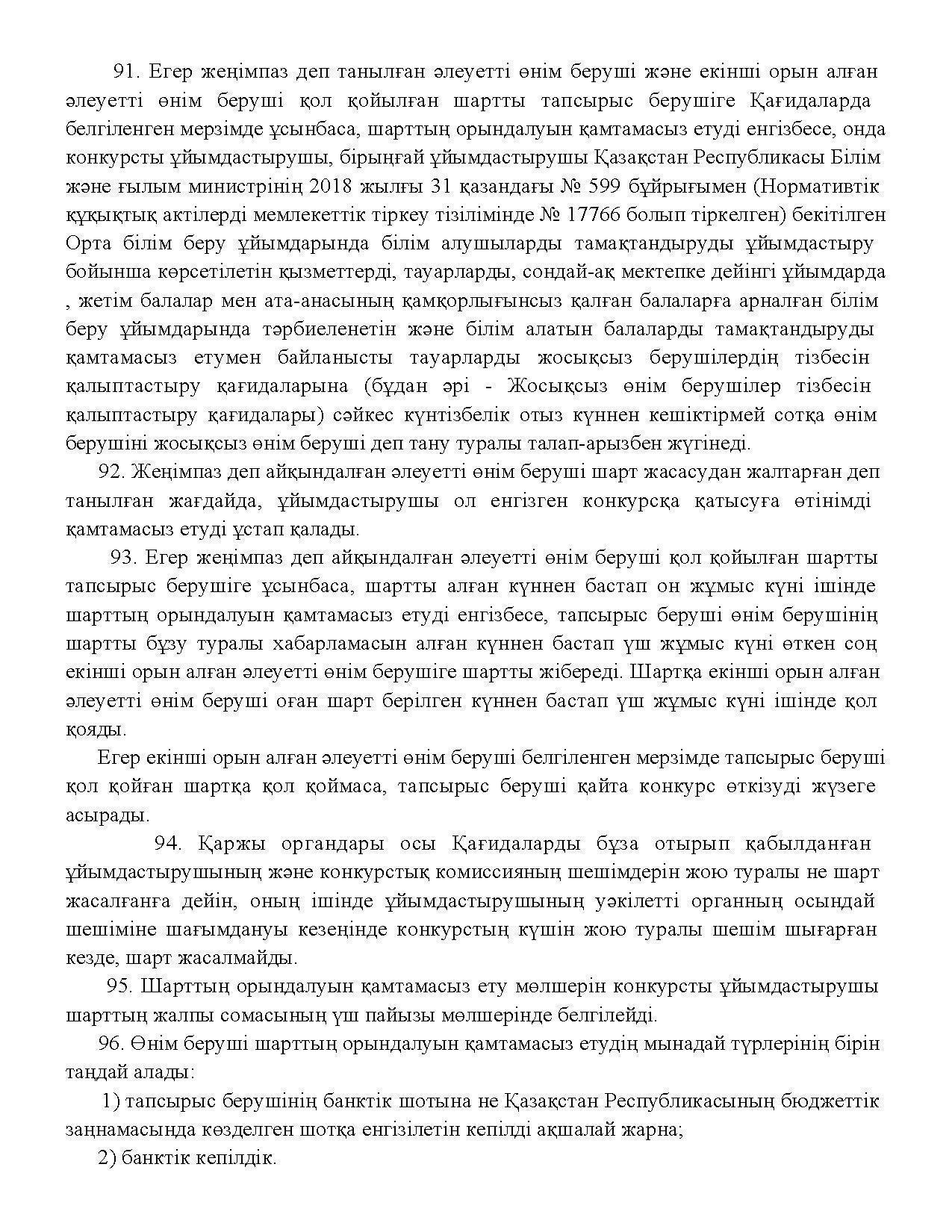 91. Егер жеңімпаз деп танылған әлеуетті өнім беруші және екінші орын алған әлеуетті өнім беруші қол қойылған шартты тапсырыс берушіге Қағидаларда белгіленген мерзімде ұсынбаса, шарттың орындалуын қамтамасыз етуді енгізбесе, онда конкурсты ұйымдастырушы, бірыңғай ұйымдастырушы Қазақстан Республикасы Білім және ғылым министрінің 2018 жылғы 31 қазандағы № 599 бұйрығымен (Нормативтік құқықтық актілерді мемлекеттік тіркеу тізілімінде № 17766 болып тіркелген) бекітілген Орта білім беру ұйымдарында білім алушыларды тамақтандыруды ұйымдастыру бойынша көрсетілетін қызметтерді, тауарларды, сондай-ақ мектепке дейінгі ұйымдарда , жетім балалар мен ата-анасының қамқорлығынсыз қалған балаларға арналған білім беру ұйымдарында тәрбиеленетін және білім алатын балаларды тамақтандыруды қамтамасыз етумен байланысты тауарларды жосықсыз берушілердің тізбесін қалыптастыру қағидаларына (бұдан әрі - Жосықсыз өнім берушілер тізбесін қалыптастыру қағидалары) сәйкес күнтізбелік отыз күннен кешіктірмей сотқа өнім берушіні жосықсыз өнім беруші деп тану туралы талап-арызбен жүгінеді.

92. Жеңімпаз деп айқындалған әлеуетті өнім беруші шарт жасасудан жалтарған деп танылған жағдайда, ұйымдастырушы ол енгізген конкурсқа қатысуға өтінімді қамтамасыз етуді ұстап қалады.

93. Егер жеңімпаз деп айқындалған әлеуетті өнім беруші қол қойылған шартты тапсырыс берушіге ұсынбаса, шартты алған күннен бастап он жұмыс күні ішінде шарттың орындалуын қамтамасыз етуді енгізбесе, тапсырыс беруші өнім берушінің шартты бұзу туралы хабарламасын алған күннен бастап үш жұмыс күні өткен соң екінші орын алған әлеуетті өнім берушіге шартты жібереді. Шартқа екінші орын алған әлеуетті өнім беруші оған шарт берілген күннен бастап үш жұмыс күні ішінде қол қояды.

Егер екінші орын алған әлеуетті өнім беруші белгіленген мерзімде тапсырыс беруші қол қойған шартқа қол қоймаса, тапсырыс беруші қайта конкурс өткізуді жүзеге асырады.

94. Қаржы органдары осы Қағидаларды бұза отырып қабылданған ұйымдастырушының және конкурстық комиссияның шешімдерін жою туралы не шарт жасалғанға дейін, оның ішінде ұйымдастырушының уәкілетті органның осындай шешіміне шағымдануы кезеңінде конкурстың күшін жою туралы шешім шығарған кезде, шарт жасалмайды.

95. Шарттың орындалуын қамтамасыз ету мөлшерін конкурсты ұйымдастырушы шарттың жалпы сомасының үш пайызы мөлшерінде белгілейді.

96. Өнім беруші шарттың орындалуын қамтамасыз етудің мынадай түрлерінің бірін таңдай алады:

1) тапсырыс берушінің банктік шотына не Қазақстан Республикасының бюджеттік заңнамасында көзделген шотқа енгізілетін кепілді ақшалай жарна;

2) банктік кепілдік.